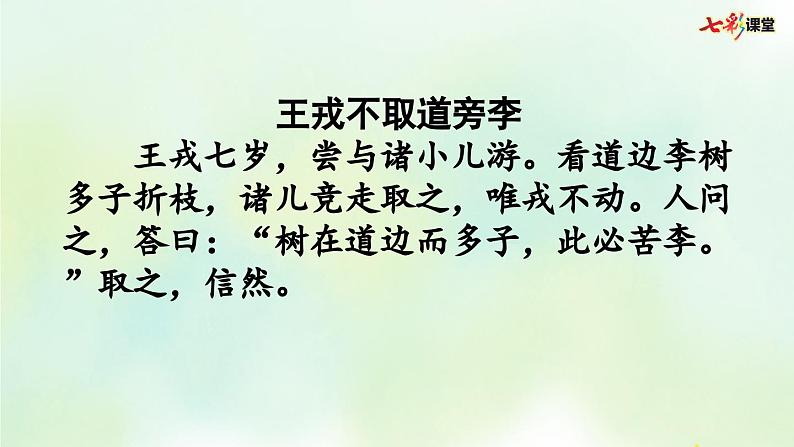 七彩课堂

王戎不取道旁李

王戎七岁，尝与诸小儿游。看道边李树多子折枝，诸儿竞走取之，唯戎不动。人问之，答曰：“树在道边而多子，此必苦李。”取之，信然。